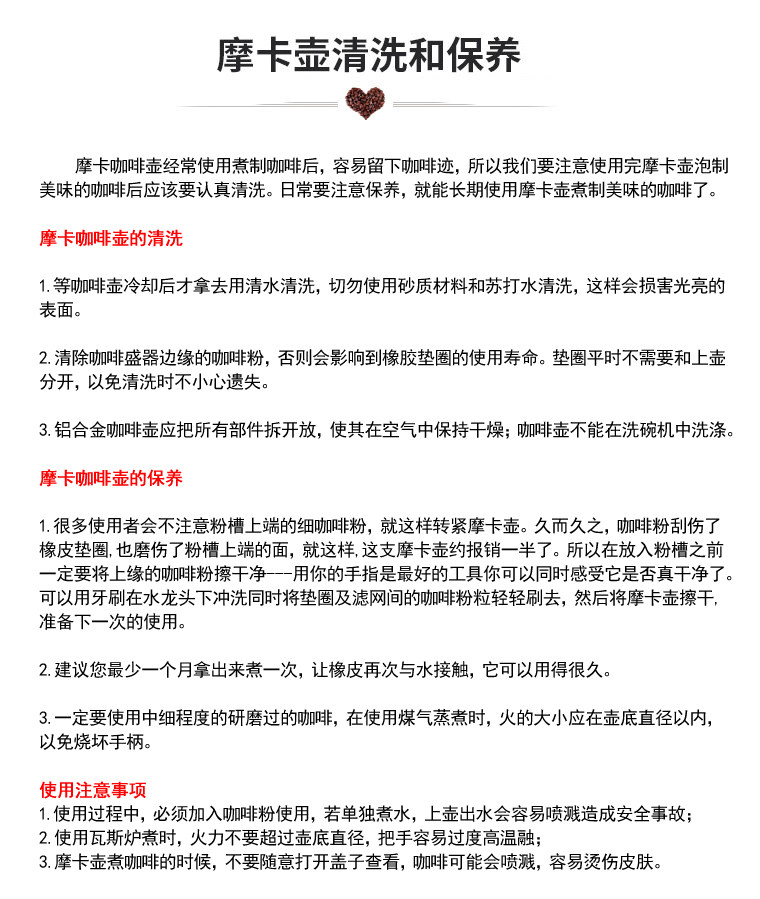 摩卡壶清洗和保养

摩卡咖啡壶经常使用煮制咖啡后，容易留下咖啡迹，所以我们要注意使用完摩卡壶泡制美味的咖啡后应该要认真清洗。日常要注意保养，就能长期使用摩卡壶煮制美味的咖啡了。

摩卡咖啡壶的清洗

1.等咖啡壶冷却后才拿去用清水清洗，切勿使用砂质材料和苏打水清洗，这样会损害光亮的表面。

2.清除咖啡盛器边缘的咖啡粉，否则会影响到橡胶垫圈的使用寿命。垫圈平时不需要和上壶分开，以免清洗时不小心遗失。

3.铝合金咖啡壶应把所有部件拆开放，使其在空气中保持干燥；咖啡壶不能在洗碗机中洗涤。

摩卡咖啡壶的保养

1.很多使用者会不注意粉槽上端的细咖啡粉，就这样转紧摩卡壶。久而久之，咖啡粉刮伤了橡皮垫圈,也磨伤了粉槽上端的面，就这样,这支摩卡壶约报销一半了。所以在放入粉槽之前一定要将上缘的咖啡粉擦干净---用你的手指是最好的工具你可以同时感受它是否真干净了。可以用牙刷在水龙头下冲洗同时将垫圈及滤网间的咖啡粉粒轻轻刷去，然后将摩卡壶擦干,准备下一次的使用。

2.建议您最少一个月拿出来煮一次，让橡皮再次与水接触，它可以用得很久。

3.一定要使用中细程度的研磨过的咖啡，在使用煤气蒸煮时，火的大小应在壶底直径以内，以免烧坏手柄。

使用注意事项
1.使用过程中，必须加入咖啡粉使用，若单独煮水，上壶出水会容易喷溅造成安全事故；
2.使用瓦斯炉煮时，火力不要超过壶底直径，把手容易过度高温融；
3.摩卡壶煮咖啡的时候，不要随意打开盖子查看，咖啡可能会喷溅，容易烫伤皮肤。